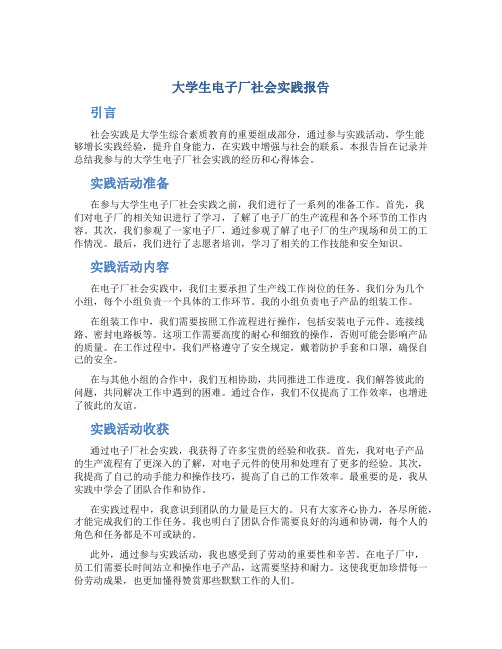 大学生电子厂社会实践报告

引言

社会实践是大学生综合素质教育的重要组成部分，通过参与实践活动，学生能够增长实践经验，提升自身能力，在实践中增强与社会的联系。本报告旨在记录并总结我参与的大学生电子厂社会实践的经历和心得体会。

实践活动准备

在参与大学生电子厂社会实践之前，我们进行了一系列的准备工作。首先，我们对电子厂的相关知识进行了学习，了解了电子厂的生产流程和各个环节的工作内容。其次，我们参观了一家电子厂，通过参观了解了电子厂的生产现场和员工的工作情况。最后，我们进行了志愿者培训，学习了相关的工作技能和安全知识。

实践活动内容

在电子厂社会实践中，我们主要承担了生产线工作岗位的任务。我们分为几个小组，每个小组负责一个具体的工作环节。我的小组负责电子产品的组装工作。

在组装工作中，我们需要按照工作流程进行操作，包括安装电子元件、连接线路、密封电路板等。这项工作需要高度的耐心和细致的操作，否则可能会影响产品的质量。在工作过程中，我们严格遵守了安全规定，戴着防护手套和口罩，确保自己的安全。

在与其他小组的合作中，我们互相协助，共同推进工作进度。我们解答彼此的问题，共同解决工作中遇到的困难。通过合作，我们不仅提高了工作效率，也增进了彼此的友谊。

实践活动收获

通过电子厂社会实践，我获得了许多宝贵的经验和收获。首先，我对电子产品的生产流程有了更深入的了解，对电子元件的使用和处理有了更多的经验。其次，我提高了自己的动手能力和操作技巧，提高了自己的工作效率。最重要的是，我从实践中学会了团队合作和协作。

在实践过程中，我意识到团队的力量是巨大的。只有大家齐心协力，各尽所能，才能完成我们的工作任务。我也明白了团队合作需要良好的沟通和协调，每个人的角色和任务都是不可或缺的。

此外，通过参与实践活动，我也感受到了劳动的重要性和辛苦。在电子厂中，员工们需要长时间站立和操作电子产品，这需要坚持和耐力。这使我更加珍惜每一份劳动成果，也更加懂得赞赏那些默默工作的人们。